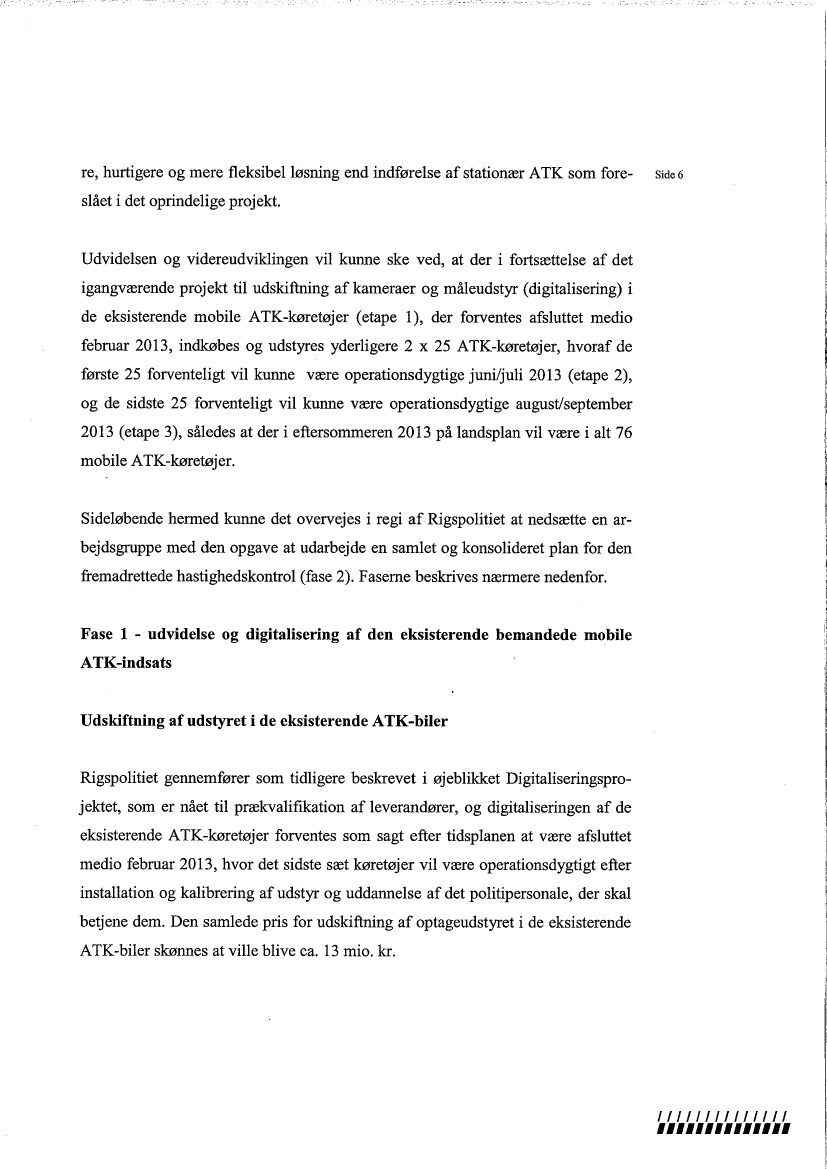 re, hurtigere og mere fleksibel løsning end indførelse af stationær ATK som foreslået i det oprindelige projekt.

Side 6

Udvidelsen og videreudviklingen vil kunne ske ved, at der i fortsættelse af det igangværende projekt til udskiftning af kameraer og måleudstyr (digitalisering) i de eksisterende mobile ATK-køretøjer (etape 1), der forventes afsluttet medio februar 2013, indkøbes og udstyres yderligere 2 x 25 ATK-køretøjer, hvoraf de første 25 forventeligt vil kunne være operationsdygtige juni/juli 2013 (etape 2), og de sidste 25 forventeligt vil kunne være operationsdygtige august/september 2013 (etape 3), således at der i eftersommeren 2013 på landsplan vil være i alt 76 mobile ATK-køretøjer.

Sideløbende hermed kunne det overvejes i regi af Rigspolitiet at nedsætte en arbejdsgruppe med den opgave at udarbejde en samlet og konsolideret plan for den fremadrettede hastighedskontrol (fase 2). Faserne beskrives nærmere nedenfor.

Fase 1 - udvidelse og digitalisering af den eksisterende bemandede mobile ATK-indsats

Udskiftning af udstyret i de eksisterende ATK-biler

Rigspolitiet gennemfører som tidligere beskrevet i øjeblikket Digitaliseringsprojektet, som er nået til prækvalifikation af leverandører, og digitaliseringen af de eksisterende ATK-køretøjer forventes som sagt efter tidsplanen at være afsluttet medio februar 2013, hvor det sidste sæt køretøjer vil være operationsdygtigt efter installation og kalibrering af udstyr og uddannelse af det politipersonale, der skal betjene dem. Den samlede pris for udskiftning af optageudstyret i de eksisterende ATK-biler skønnes at ville blive ca. 13 mio. kr.